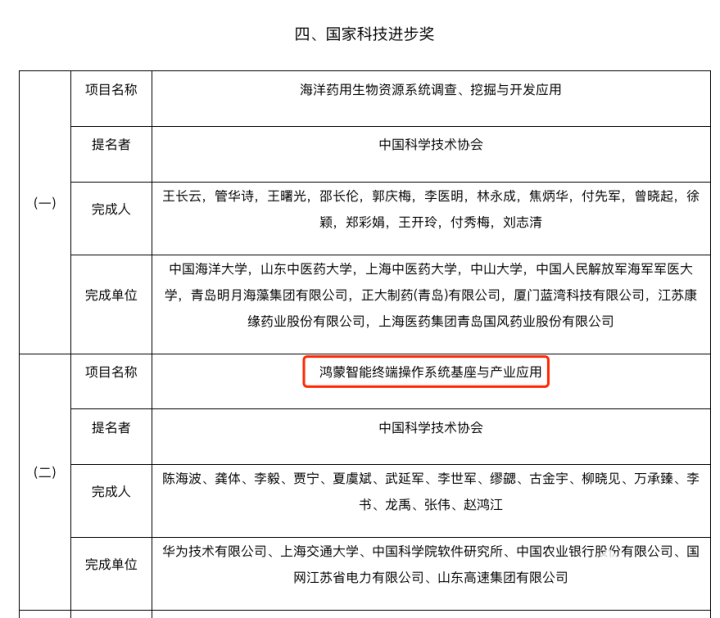 四、国家科技进步奖

| | | |
|---|---|---|
| (一) | 项目名称 | 海洋药用生物资源系统调查、挖掘与开发应用 |
| | 提名者 | 中国科学技术协会 |
| | 完成人 | 王长云，管华诗，王曙光，邵长伦，郭庆梅，李医明，林永成，焦炳华，付先军，曾晓起，徐颖，郑彩娟，王开玲，付秀梅，刘志清 |
| | 完成单位 | 中国海洋大学，山东中医药大学，上海中医药大学，中山大学，中国人民解放军海军军医大学，青岛明月海藻集团有限公司，正大制药(青岛)有限公司，厦门蓝湾科技有限公司，江苏康缘药业股份有限公司，上海医药集团青岛国风药业股份有限公司 |
| (二) | 项目名称 | 鸿蒙智能终端操作系统基座与产业应用 |
| | 提名者 | 中国科学技术协会 |
| | 完成人 | 陈海波、龚体、李毅、贾宁、夏虞斌、武延军、李世军、缪勰、古金宇、柳晓见、万承臻、李书、龙禹、张伟、赵鸿江 |
| | 完成单位 | 华为技术有限公司、上海交通大学、中国科学院软件研究所、中国农业银行股份有限公司、国网江苏省电力有限公司、山东高速集团有限公司 |